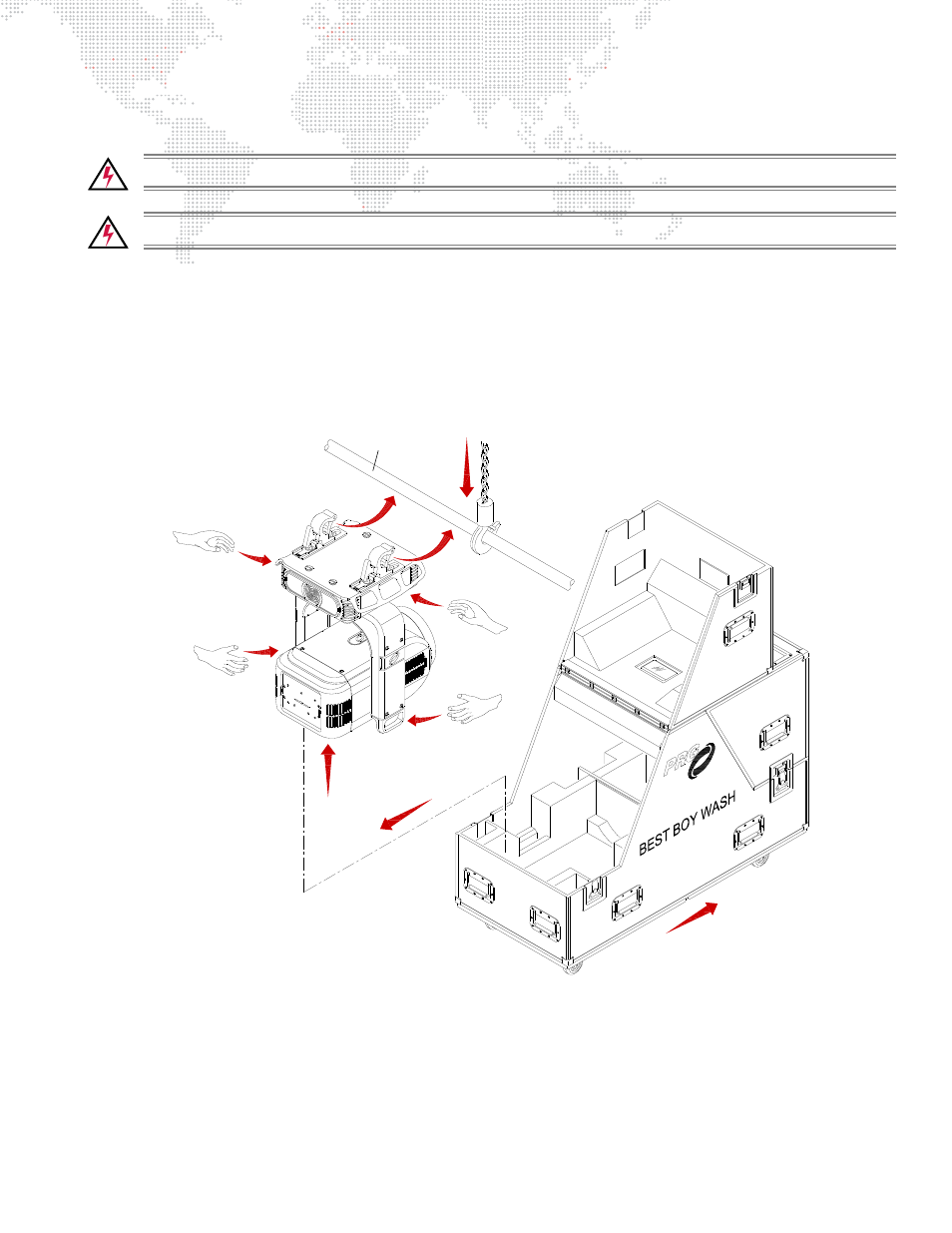 PRG

BEST BOY WASH